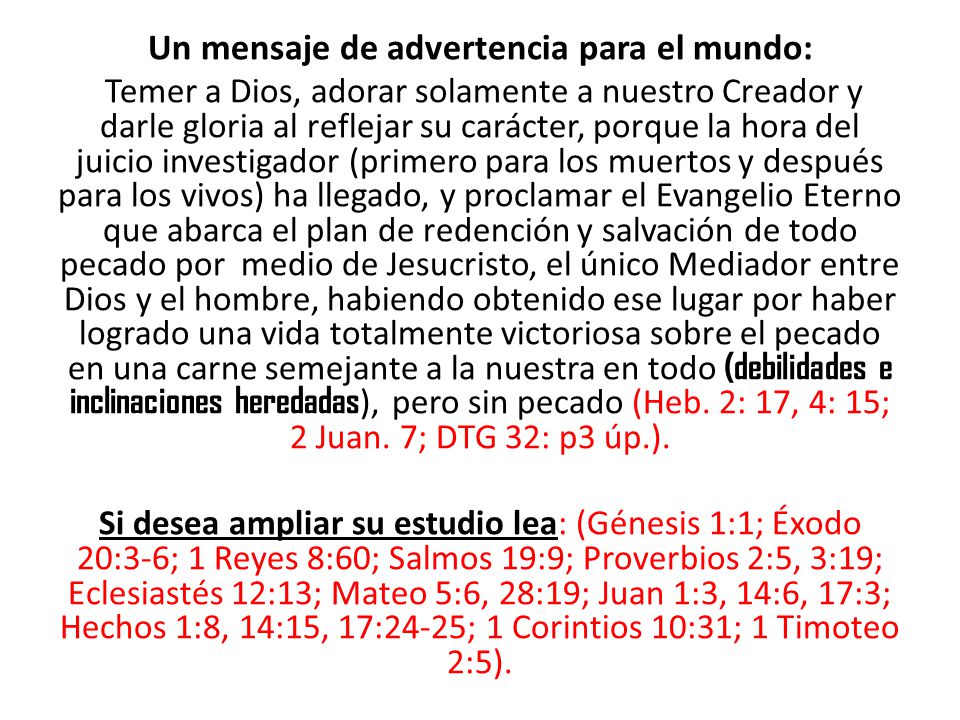 Un mensaje de advertencia para el mundo:

Temer a Dios, adorar solamente a nuestro Creador y darle gloria al reflejar su carácter, porque la hora del juicio investigador (primero para los muertos y después para los vivos) ha llegado, y proclamar el Evangelio Eterno que abarca el plan de redención y salvación de todo pecado por medio de Jesucristo, el único Mediador entre Dios y el hombre, habiendo obtenido ese lugar por haber logrado una vida totalmente victoriosa sobre el pecado en una carne semejante a la nuestra en todo (debilidades e inclinaciones heredadas), pero sin pecado (Heb. 2: 17, 4: 15; 2 Juan. 7; DTG 32: p3 úp.).

Si desea ampliar su estudio lea: (Génesis 1:1; Éxodo 20:3-6; 1 Reyes 8:60; Salmos 19:9; Proverbios 2:5, 3:19; Eclesiastés 12:13; Mateo 5:6, 28:19; Juan 1:3, 14:6, 17:3; Hechos 1:8, 14:15, 17:24-25; 1 Corintios 10:31; 1 Timoteo 2:5).